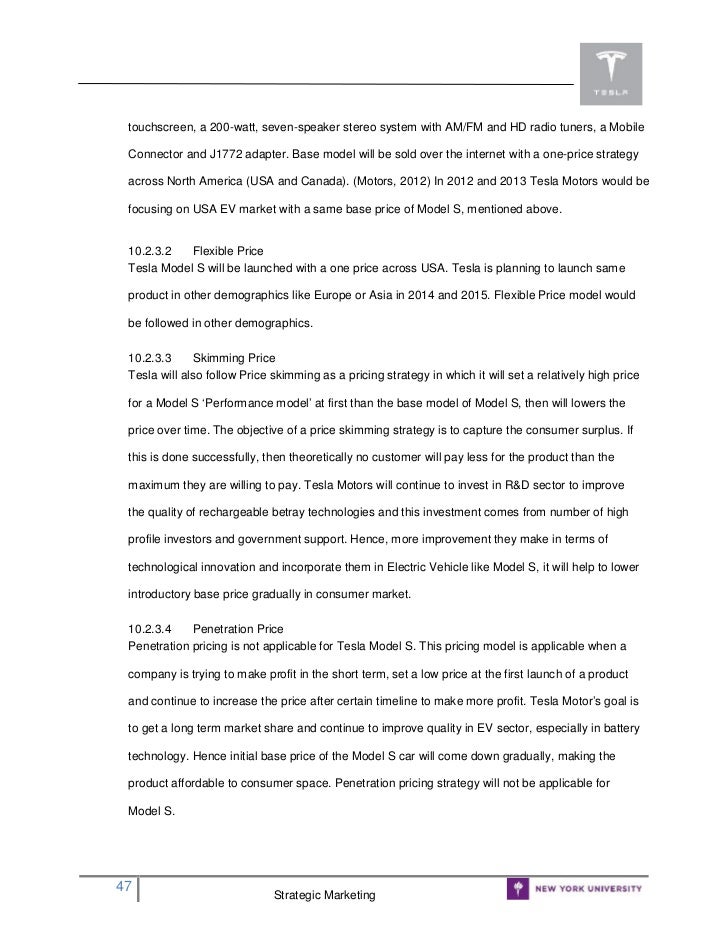 TESLA

touchscreen, a 200-watt, seven-speaker stereo system with AM/FM and HD radio tuners, a Mobile Connector and J1772 adapter. Base model will be sold over the internet with a one-price strategy across North America (USA and Canada). (Motors, 2012) In 2012 and 2013 Tesla Motors would be focusing on USA EV market with a same base price of Model S, mentioned above.

10.2.3.2 Flexible Price
Tesla Model S will be launched with a one price across USA. Tesla is planning to launch same product in other demographics like Europe or Asia in 2014 and 2015. Flexible Price model would be followed in other demographics.

10.2.3.3 Skimming Price
Tesla will also follow Price skimming as a pricing strategy in which it will set a relatively high price for a Model S 'Performance model' at first than the base model of Model S, then will lowers the price over time. The objective of a price skimming strategy is to capture the consumer surplus. If this is done successfully, then theoretically no customer will pay less for the product than the maximum they are willing to pay. Tesla Motors will continue to invest in R&D sector to improve the quality of rechargeable betray technologies and this investment comes from number of high profile investors and government support. Hence, more improvement they make in terms of technological innovation and incorporate them in Electric Vehicle like Model S, it will help to lower introductory base price gradually in consumer market.

10.2.3.4 Penetration Price
Penetration pricing is not applicable for Tesla Model S. This pricing model is applicable when a company is trying to make profit in the short term, set a low price at the first launch of a product and continue to increase the price after certain timeline to make more profit. Tesla Motor's goal is to get a long term market share and continue to improve quality in EV sector, especially in battery technology. Hence initial base price of the Model S car will come down gradually, making the product affordable to consumer space. Penetration pricing strategy will not be applicable for Model S.

47 Strategic Marketing NEW YORK UNIVERSITY